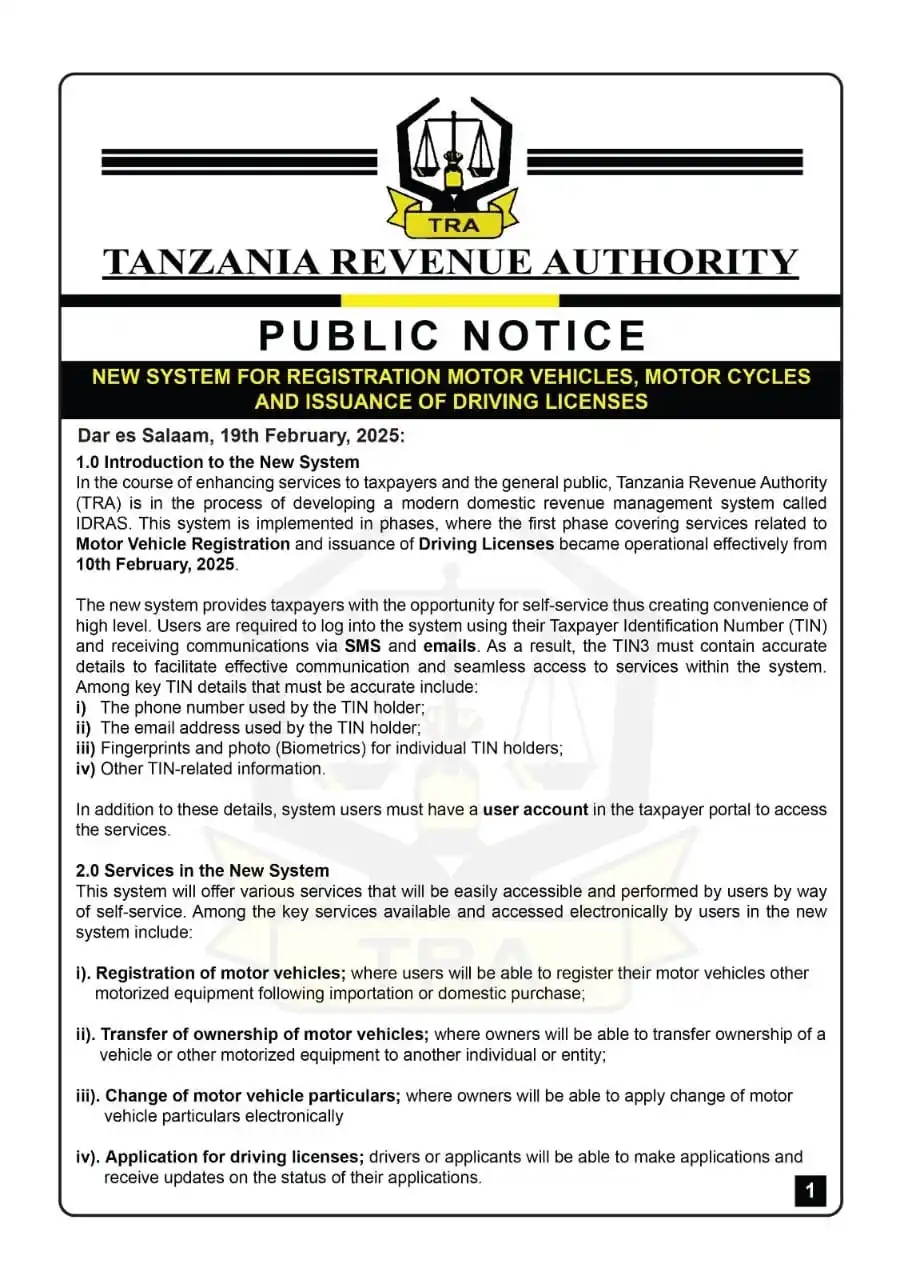 TRA

TANZANIA REVENUE AUTHORITY

PUBLIC NOTICE

NEW SYSTEM FOR REGISTRATION MOTOR VEHICLES, MOTOR CYCLES AND ISSUANCE OF DRIVING LICENSES

Dar es Salaam, 19th February, 2025:

1.0 Introduction to the New System
In the course of enhancing services to taxpayers and the general public, Tanzania Revenue Authority (TRA) is in the process of developing a modern domestic revenue management system called IDRAS. This system is implemented in phases, where the first phase covering services related to Motor Vehicle Registration and issuance of Driving Licenses became operational effectively from 10th February, 2025.

The new system provides taxpayers with the opportunity for self-service thus creating convenience of high level. Users are required to log into the system using their Taxpayer Identification Number (TIN) and receiving communications via SMS and emails. As a result, the TIN3 must contain accurate details to facilitate effective communication and seamless access to services within the system. Among key TIN details that must be accurate include:
i) The phone number used by the TIN holder;
ii) The email address used by the TIN holder;
iii) Fingerprints and photo (Biometrics) for individual TIN holders;
iv) Other TIN-related information.

In addition to these details, system users must have a user account in the taxpayer portal to access the services.

2.0 Services in the New System
This system will offer various services that will be easily accessible and performed by users by way of self-service. Among the key services available and accessed electronically by users in the new system include:

i). Registration of motor vehicles; where users will be able to register their motor vehicles other motorized equipment following importation or domestic purchase;

ii). Transfer of ownership of motor vehicles; where owners will be able to transfer ownership of a vehicle or other motorized equipment to another individual or entity;

iii). Change of motor vehicle particulars; where owners will be able to apply change of motor vehicle particulars electronically

iv). Application for driving licenses; drivers or applicants will be able to make applications and receive updates on the status of their applications.

1